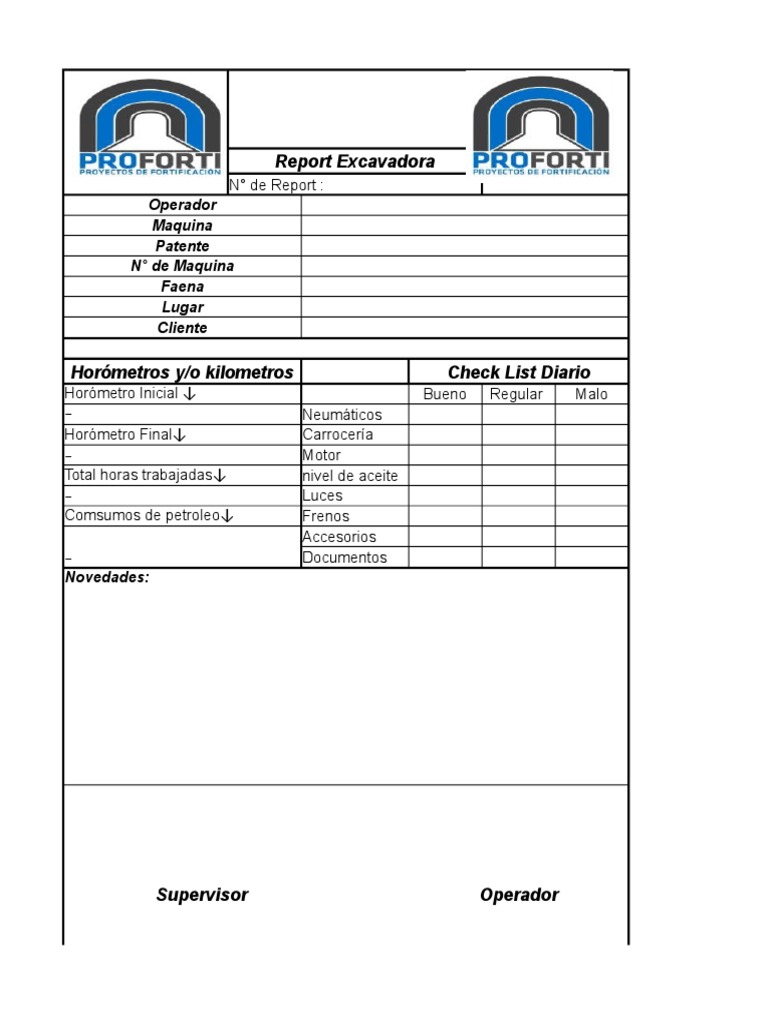 PROFORTI
PROYECTOS DE FORTIFICACIÓN

Report Excavadora

PROFORTI
PROYECTOS DE FORTIFICACIÓN

N° de Report :

| Operador | |
|---|---|
| Maquina | |
| Patente | |
| N° de Maquina | |
| Faena | |
| Lugar | |
| Cliente | |

| Horómetros y/o kilometros | | Check List Diario | | |
|---|---|---|---|---|
| Horómetro Inicial ↓ | | Bueno | Regular | Malo |
| – | Neumáticos | | | |
| Horómetro Final↓ | Carrocería | | | |
| – | Motor | | | |
| Total horas trabajadas↓ | nivel de aceite | | | |
| – | Luces | | | |
| Comsumos de petroleo↓ | Frenos | | | |
| | Accesorios | | | |
| – | Documentos | | | |

Novedades:

Supervisor

Operador